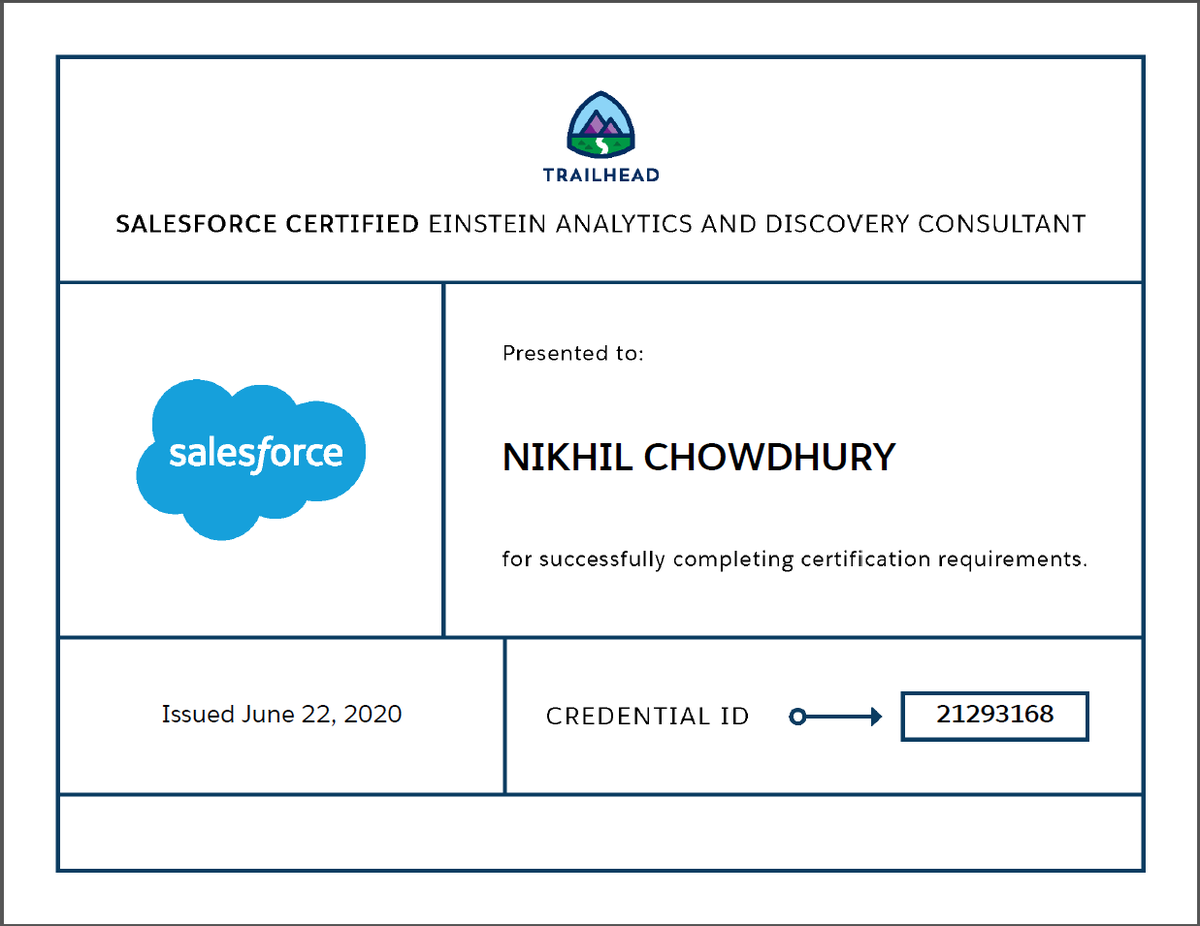 TRAILHEAD

SALESFORCE CERTIFIED EINSTEIN ANALYTICS AND DISCOVERY CONSULTANT

salesforce

Presented to:

NIKHIL CHOWDHURY

for successfully completing certification requirements.

Issued June 22, 2020

CREDENTIAL ID

21293168